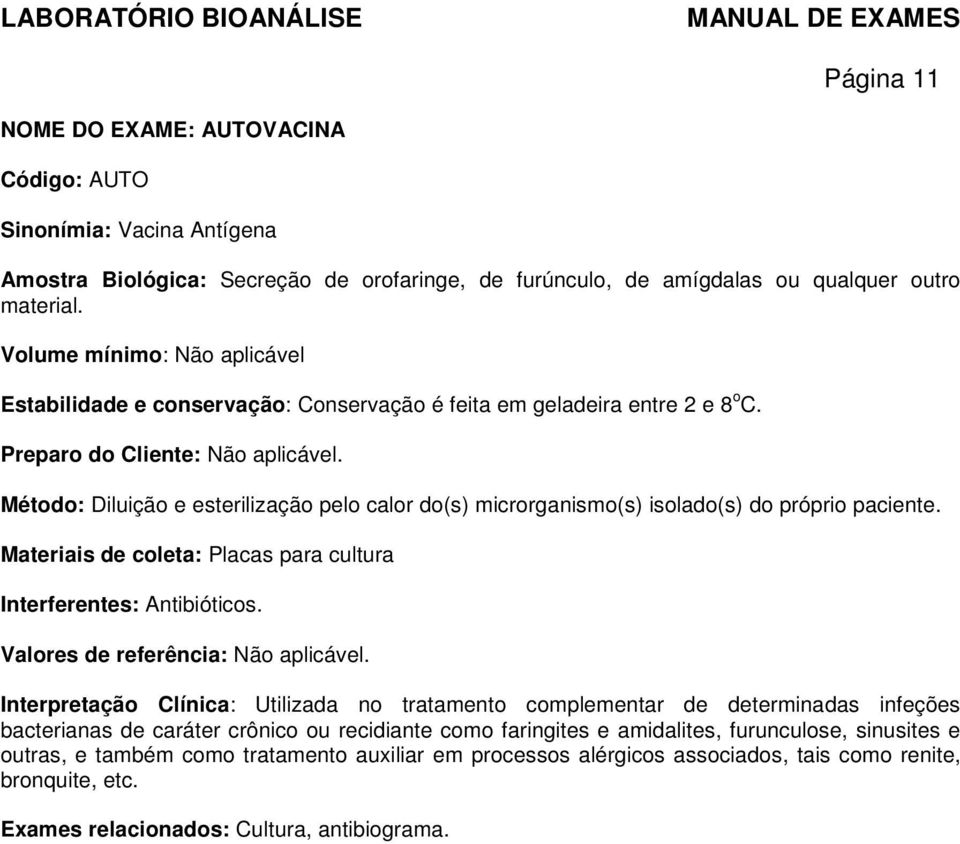 LABORATÓRIO BIOANÁLISE MANUAL DE EXAMES

Página 11

NOME DO EXAME: AUTOVACINA

Código: AUTO

Sinonímia: Vacina Antígena

Amostra Biológica: Secreção de orofaringe, de furúnculo, de amígdalas ou qualquer outro material.

Volume mínimo: Não aplicável

Estabilidade e conservação: Conservação é feita em geladeira entre 2 e 8$^o$C.

Preparo do Cliente: Não aplicável.

Método: Diluição e esterilização pelo calor do(s) microrganismo(s) isolado(s) do próprio paciente.

Materiais de coleta: Placas para cultura

Interferentes: Antibióticos.

Valores de referência: Não aplicável.

Interpretação Clínica: Utilizada no tratamento complementar de determinadas infeções bacterianas de caráter crônico ou recidiante como faringites e amidalites, furunculose, sinusites e outras, e também como tratamento auxiliar em processos alérgicos associados, tais como renite, bronquite, etc.

Exames relacionados: Cultura, antibiograma.